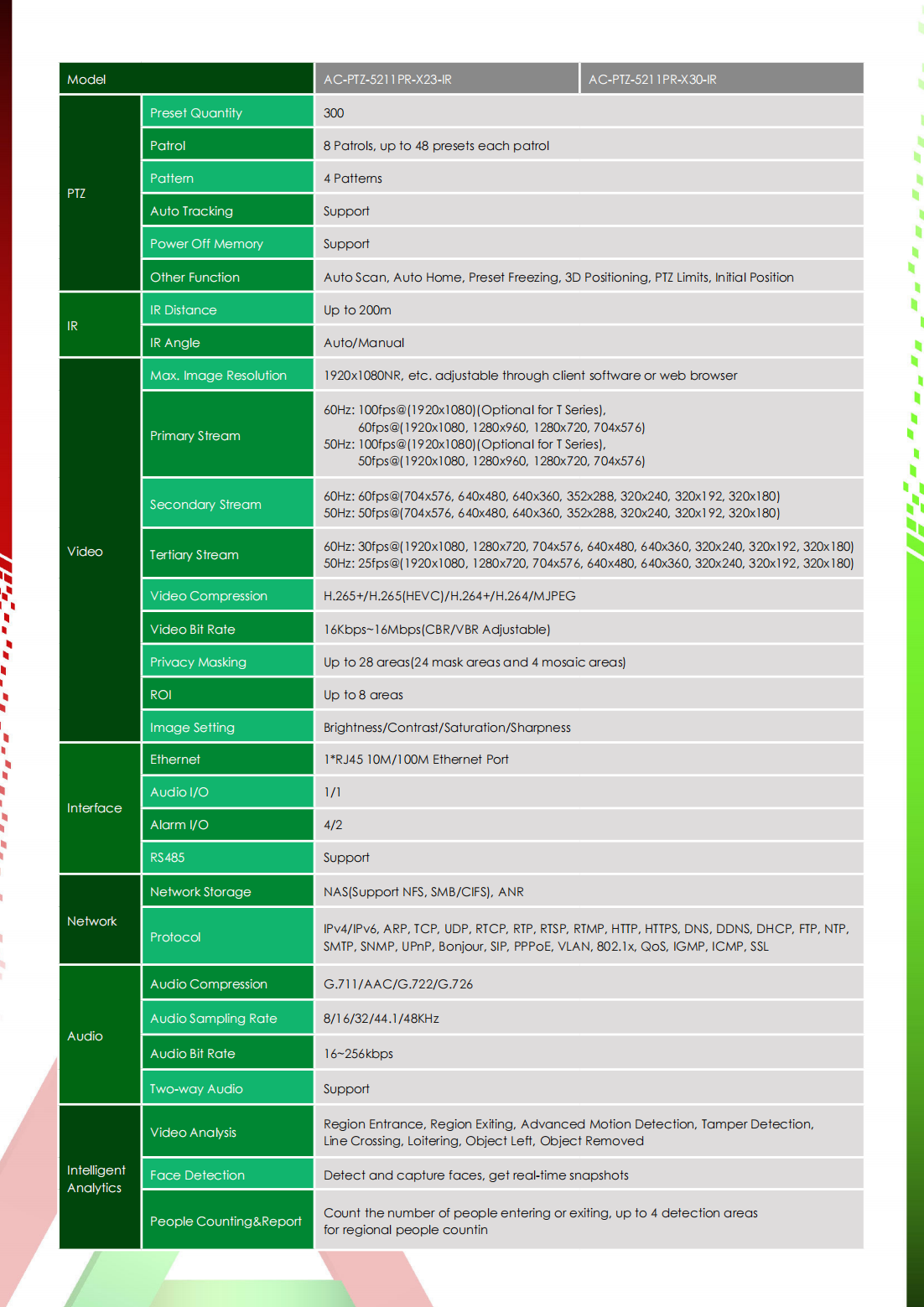 | Model | | AC-PTZ-5211PR-X23-IR | AC-PTZ-5211PR-X30-IR |
|---|---|---|---|
| PTZ | Preset Quantity | 300 | |
| | Patrol | 8 Patrols, up to 48 presets each patrol | |
| | Pattern | 4 Patterns | |
| | Auto Tracking | Support | |
| | Power Off Memory | Support | |
| | Other Function | Auto Scan, Auto Home, Preset Freezing, 3D Positioning, PTZ Limits, Initial Position | |
| IR | IR Distance | Up to 200m | |
| | IR Angle | Auto/Manual | |
| Video | Max. Image Resolution | 1920x1080NR, etc. adjustable through client software or web browser | |
| | Primary Stream | 60Hz: 100fps@(1920x1080)(Optional for T Series), 60fps@(1920x1080, 1280x960, 1280x720, 704x576) 50Hz: 100fps@(1920x1080)(Optional for T Series), 50fps@(1920x1080, 1280x960, 1280x720, 704x576) | |
| | Secondary Stream | 60Hz: 60fps@(704x576, 640x480, 640x360, 352x288, 320x240, 320x192, 320x180) 50Hz: 50fps@(704x576, 640x480, 640x360, 352x288, 320x240, 320x192, 320x180) | |
| | Tertiary Stream | 60Hz: 30fps@(1920x1080, 1280x720, 704x576, 640x480, 640x360, 320x240, 320x192, 320x180) 50Hz: 25fps@(1920x1080, 1280x720, 704x576, 640x480, 640x360, 320x240, 320x192, 320x180) | |
| | Video Compression | H.265+/H.265(HEVC)/H.264+/H.264/MJPEG | |
| | Video Bit Rate | 16Kbps~16Mbps(CBR/VBR Adjustable) | |
| | Privacy Masking | Up to 28 areas(24 mask areas and 4 mosaic areas) | |
| | ROI | Up to 8 areas | |
| | Image Setting | Brightness/Contrast/Saturation/Sharpness | |
| Interface | Ethernet | 1*RJ45 10M/100M Ethernet Port | |
| | Audio I/O | 1/1 | |
| | Alarm I/O | 4/2 | |
| | RS485 | Support | |
| Network | Network Storage | NAS(Support NFS, SMB/CIFS), ANR | |
| | Protocol | IPv4/IPv6, ARP, TCP, UDP, RTCP, RTP, RTSP, RTMP, HTTP, HTTPS, DNS, DDNS, DHCP, FTP, NTP, SMTP, SNMP, UPnP, Bonjour, SIP, PPPoE, VLAN, 802.1x, QoS, IGMP, ICMP, SSL | |
| Audio | Audio Compression | G.711/AAC/G.722/G.726 | |
| | Audio Sampling Rate | 8/16/32/44.1/48KHz | |
| | Audio Bit Rate | 16~256kbps | |
| | Two-way Audio | Support | |
| Intelligent Analytics | Video Analysis | Region Entrance, Region Exiting, Advanced Motion Detection, Tamper Detection, Line Crossing, Loitering, Object Left, Object Removed | |
| | Face Detection | Detect and capture faces, get real-time snapshots | |
| | People Counting&Report | Count the number of people entering or exiting, up to 4 detection areas for regional people countin | |